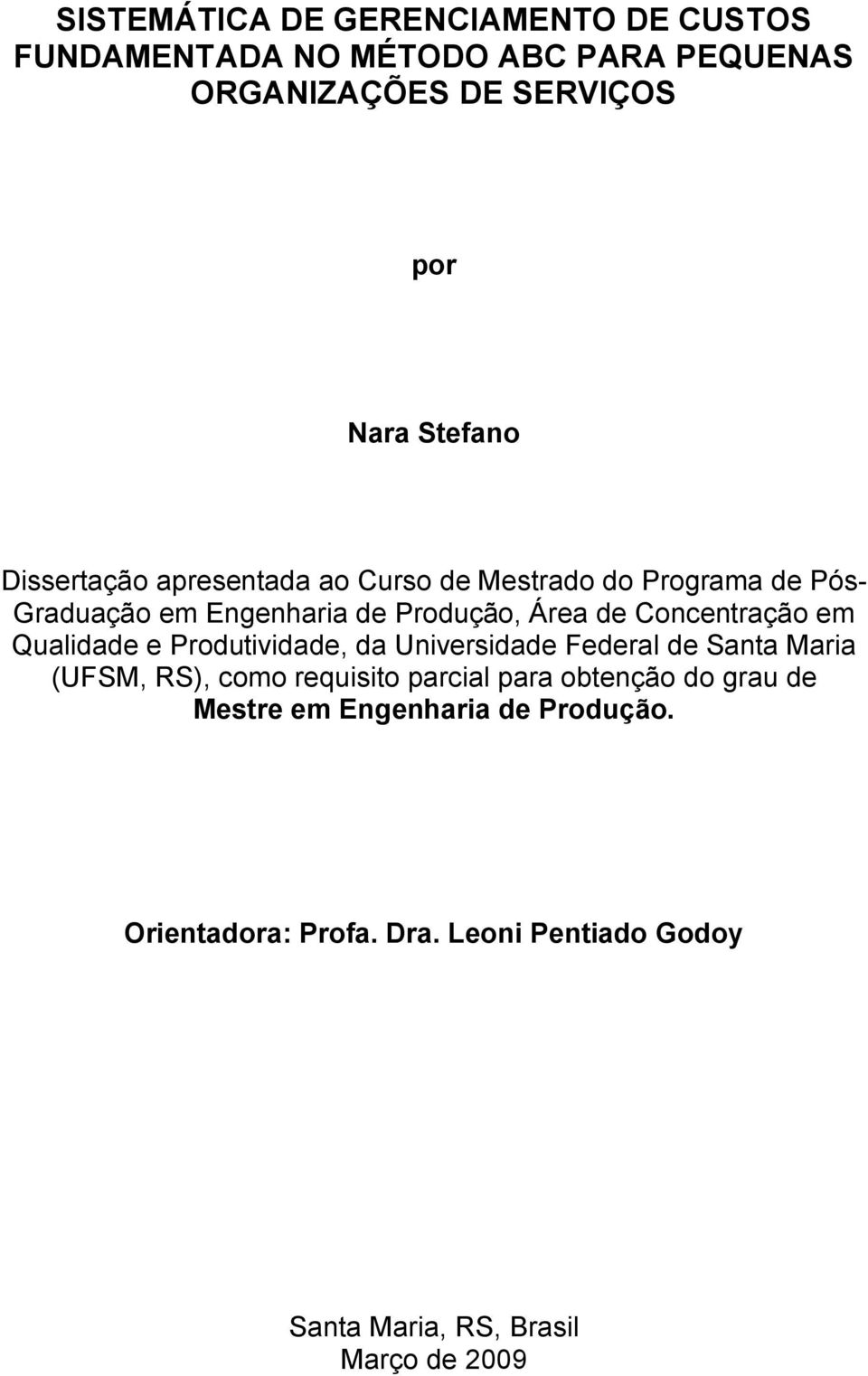 SISTEMÁTICA DE GERENCIAMENTO DE CUSTOS FUNDAMENTADA NO MÉTODO ABC PARA PEQUENAS ORGANIZAÇÕES DE SERVIÇOS

por

Nara Stefano

Dissertação apresentada ao Curso de Mestrado do Programa de Pós-Graduação em Engenharia de Produção, Área de Concentração em Qualidade e Produtividade, da Universidade Federal de Santa Maria (UFSM, RS), como requisito parcial para obtenção do grau de Mestre em Engenharia de Produção.

Orientadora: Profa. Dra. Leoni Pentiado Godoy

Santa Maria, RS, Brasil
Março de 2009